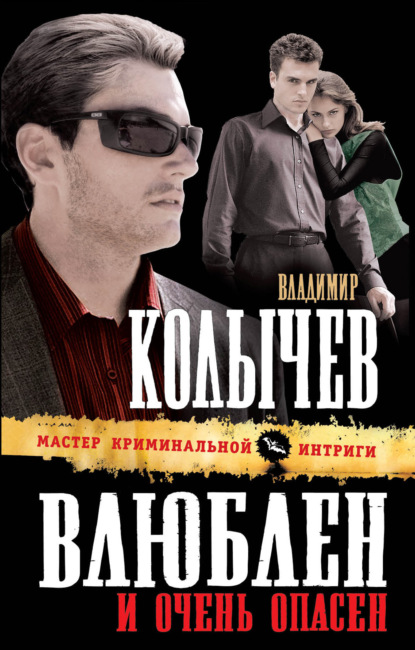 ВЛАДИМИР
КОЛЫЧЕВ

МАСТЕР КРИМИНАЛЬНОЙ ИНТРИГИ

ВЛЮБЛЕН
И ОЧЕНЬ ОПАСЕН